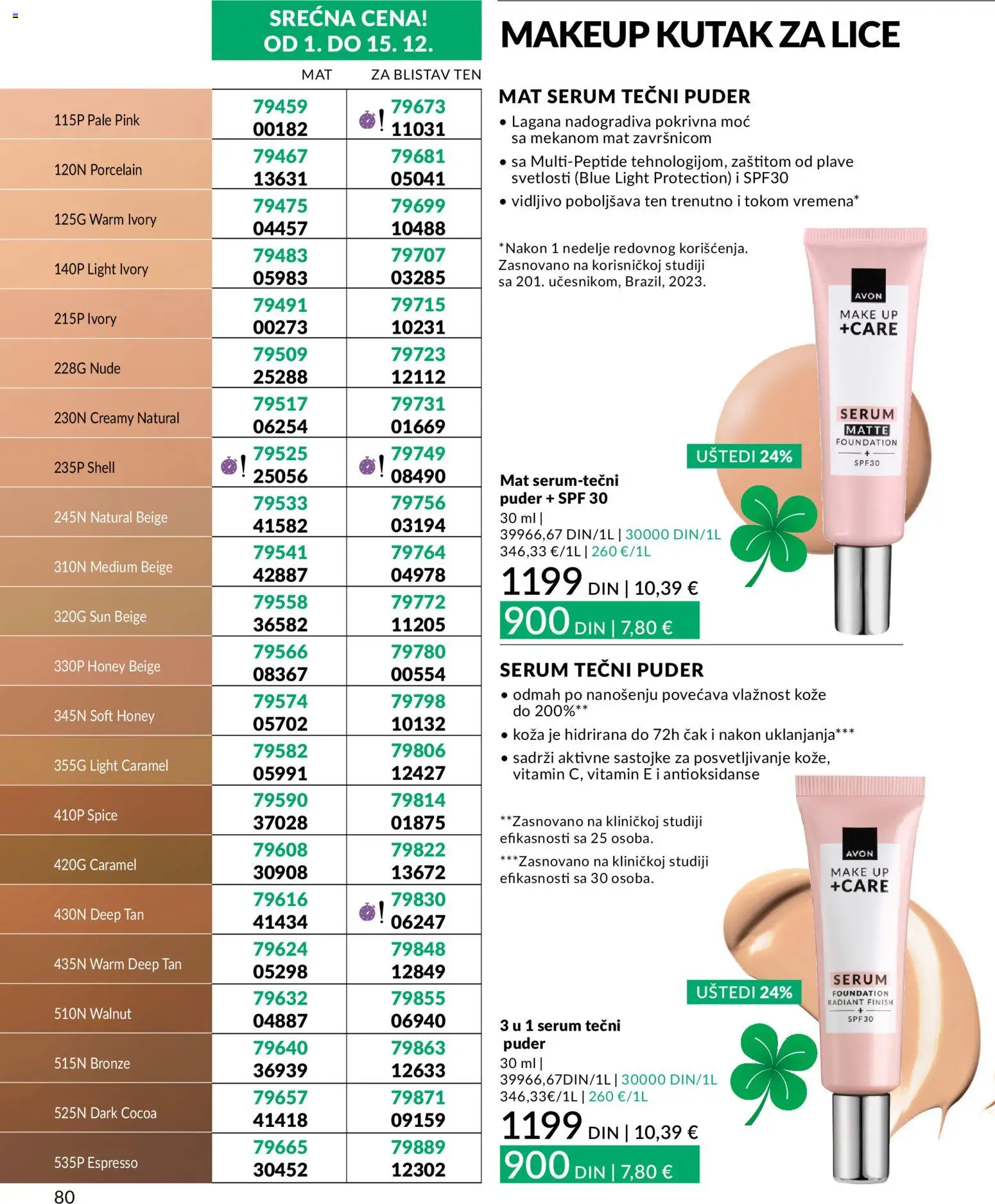 SREĆNA CENA!
OD 1. DO 15. 12.

| | MAT | ZA BLISTAV TEN |
|---|---|---|
| 115P Pale Pink | 79459 00182 | ! 79673 11031 |
| 120N Porcelain | 79467 13631 | 79681 05041 |
| 125G Warm Ivory | 79475 04457 | 79699 10488 |
| 140P Light Ivory | 79483 05983 | 79707 03285 |
| 215P Ivory | 79491 00273 | 79715 10231 |
| 228G Nude | 79509 25288 | 79723 12112 |
| 230N Creamy Natural | 79517 06254 | 79731 01669 |
| 235P Shell | ! 79525 25056 | ! 79749 08490 |
| 245N Natural Beige | 79533 41582 | 79756 03194 |
| 310N Medium Beige | 79541 42887 | 79764 04978 |
| 320G Sun Beige | 79558 36582 | 79772 11205 |
| 330P Honey Beige | 79566 08367 | 79780 00554 |
| 345N Soft Honey | 79574 05702 | 79798 10132 |
| 355G Light Caramel | 79582 05991 | 79806 12427 |
| 410P Spice | 79590 37028 | 79814 01875 |
| 420G Caramel | 79608 30908 | 79822 13672 |
| 430N Deep Tan | 79616 41434 | ! 79830 06247 |
| 435N Warm Deep Tan | 79624 05298 | 79848 12849 |
| 510N Walnut | 79632 04887 | 79855 06940 |
| 515N Bronze | 79640 36939 | 79863 12633 |
| 525N Dark Cocoa | 79657 41418 | 79871 09159 |
| 535P Espresso | 79665 30452 | 79889 12302 |

80

MAKEUP KUTAK ZA LICE

MAT SERUM TEČNI PUDER
• Lagana nadogradiva pokrivna moć sa mekanom mat završnicom
• sa Multi-Peptide tehnologijom, zaštitom od plave svetlosti (Blue Light Protection) i SPF30
• vidljivo poboljšava ten trenutno i tokom vremena*

*Nakon 1 nedelje redovnog korišćenja. Zasnovano na korisničkoj studiji sa 201. učesnikom, Brazil, 2023.

AVON MAKE UP +CARE SERUM MATTE FOUNDATION + SPF30

UŠTEDI 24%

Mat serum-tečni puder + SPF 30
30 ml |
39966,67 DIN/1L | 30000 DIN/1L
346,33 €/1L | 260 €/1L
1199 DIN | 10,39 €
900 DIN | 7,80 €

SERUM TEČNI PUDER
• odmah po nanošenju povećava vlažnost kože do 200%**
• koža je hidrirana do 72h čak i nakon uklanjanja***
• sadrži aktivne sastojke za posvetljivanje kože, vitamin C, vitamin E i antioksidanse

**Zasnovano na kliničkoj studiji efikasnosti sa 25 osoba.
***Zasnovano na kliničkoj studiji efikasnosti sa 30 osoba.

AVON MAKE UP +CARE SERUM FOUNDATION RADIANT FINISH + SPF30

UŠTEDI 24%

3 u 1 serum tečni puder
30 ml |
39966,67DIN/1L | 30000 DIN/1L
346,33€/1L | 260 €/1L
1199 DIN | 10,39 €
900 DIN | 7,80 €